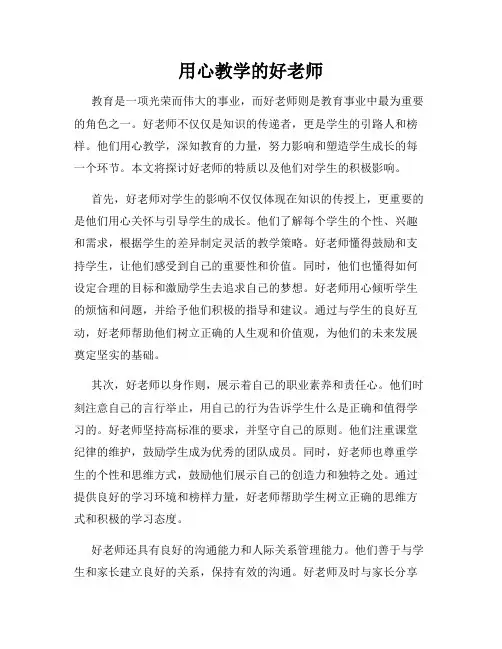 用心教学的好老师

教育是一项光荣而伟大的事业，而好老师则是教育事业中最为重要的角色之一。好老师不仅仅是知识的传递者，更是学生的引路人和榜样。他们用心教学，深知教育的力量，努力影响和塑造学生成长的每一个环节。本文将探讨好老师的特质以及他们对学生的积极影响。

首先，好老师对学生的影响不仅仅体现在知识的传授上，更重要的是他们用心关怀与引导学生的成长。他们了解每个学生的个性、兴趣和需求，根据学生的差异制定灵活的教学策略。好老师懂得鼓励和支持学生，让他们感受到自己的重要性和价值。同时，他们也懂得如何设定合理的目标和激励学生去追求自己的梦想。好老师用心倾听学生的烦恼和问题，并给予他们积极的指导和建议。通过与学生的良好互动，好老师帮助他们树立正确的人生观和价值观，为他们的未来发展奠定坚实的基础。

其次，好老师以身作则，展示着自己的职业素养和责任心。他们时刻注意自己的言行举止，用自己的行为告诉学生什么是正确和值得学习的。好老师坚持高标准的要求，并坚守自己的原则。他们注重课堂纪律的维护，鼓励学生成为优秀的团队成员。同时，好老师也尊重学生的个性和思维方式，鼓励他们展示自己的创造力和独特之处。通过提供良好的学习环境和榜样力量，好老师帮助学生树立正确的思维方式和积极的学习态度。

好老师还具有良好的沟通能力和人际关系管理能力。他们善于与学生和家长建立良好的关系，保持有效的沟通。好老师及时与家长分享